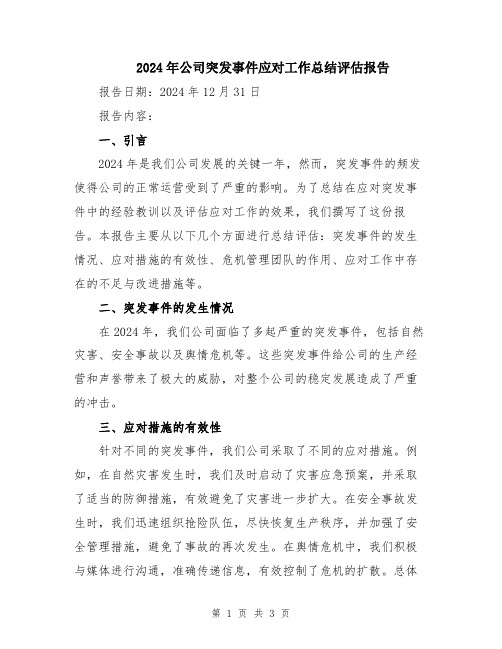 2024年公司突发事件应对工作总结评估报告

报告日期：2024年12月31日

报告内容：

一、引言

2024年是我们公司发展的关键一年，然而，突发事件的频发使得公司的正常运营受到了严重的影响。为了总结在应对突发事件中的经验教训以及评估应对工作的效果，我们撰写了这份报告。本报告主要从以下几个方面进行总结评估：突发事件的发生情况、应对措施的有效性、危机管理团队的作用、应对工作中存在的不足与改进措施等。

二、突发事件的发生情况

在2024年，我们公司面临了多起严重的突发事件，包括自然灾害、安全事故以及舆情危机等。这些突发事件给公司的生产经营和声誉带来了极大的威胁，对整个公司的稳定发展造成了严重的冲击。

三、应对措施的有效性

针对不同的突发事件，我们公司采取了不同的应对措施。例如，在自然灾害发生时，我们及时启动了灾害应急预案，并采取了适当的防御措施，有效避免了灾害进一步扩大。在安全事故发生时，我们迅速组织抢险队伍，尽快恢复生产秩序，并加强了安全管理措施，避免了事故的再次发生。在舆情危机中，我们积极与媒体进行沟通，准确传递信息，有效控制了危机的扩散。总体

第 1 页 共 3 页